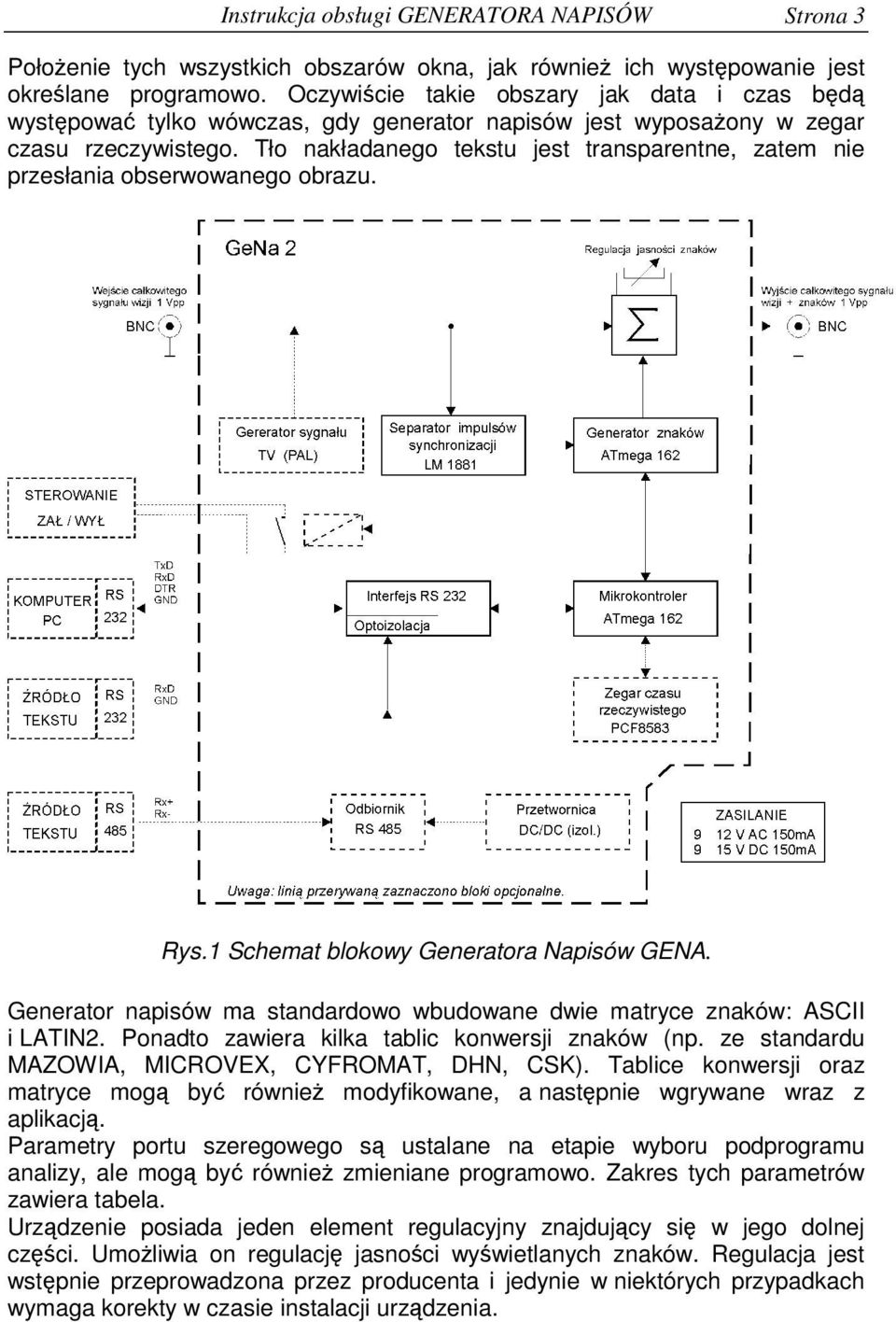 Instrukcja obsługi GENERATORA NAPISÓW Strona 3

Położenie tych wszystkich obszarów okna, jak również ich występowanie jest określane programowo. Oczywiście takie obszary jak data i czas będą występować tylko wówczas, gdy generator napisów jest wyposażony w zegar czasu rzeczywistego. Tło nakładanego tekstu jest transparentne, zatem nie przesłania obserwowanego obrazu.

GeNa 2

Regulacja jasności znaków

Wejście całkowitego sygnału wizji 1 Vpp

BNC

$\Sigma$

Wyjście całkowitego sygnału wizji + znaków 1 Vpp

BNC

Gererator sygnału TV (PAL)

Separator impulsów synchronizacji LM 1881

Generator znaków ATmega 162

STEROWANIE

ZAŁ / WYŁ

KOMPUTER PC

RS 232

TxD RxD DTR GND

Interfejs RS 232

Optoizolacja

Mikrokontroler ATmega 162

ŹRÓDŁO TEKSTU

RS 232

RxD GND

Zegar czasu rzeczywistego PCF8583

ŹRÓDŁO TEKSTU

RS 485

Rx+ Rx-

Odbiornik RS 485

Przetwornica DC/DC (izol.)

ZASILANIE
9 12 V AC 150mA
9 15 V DC 150mA

Uwaga: linią przerywaną zaznaczono bloki opcjonalne.

Rys.1 Schemat blokowy Generatora Napisów GENA.

Generator napisów ma standardowo wbudowane dwie matryce znaków: ASCII i LATIN2. Ponadto zawiera kilka tablic konwersji znaków (np. ze standardu MAZOWIA, MICROVEX, CYFROMAT, DHN, CSK). Tablice konwersji oraz matryce mogą być również modyfikowane, a następnie wgrywane wraz z aplikacją.
Parametry portu szeregowego są ustalane na etapie wyboru podprogramu analizy, ale mogą być również zmieniane programowo. Zakres tych parametrów zawiera tabela.
Urządzenie posiada jeden element regulacyjny znajdujący się w jego dolnej części. Umożliwia on regulację jasności wyświetlanych znaków. Regulacja jest wstępnie przeprowadzona przez producenta i jedynie w niektórych przypadkach wymaga korekty w czasie instalacji urządzenia.